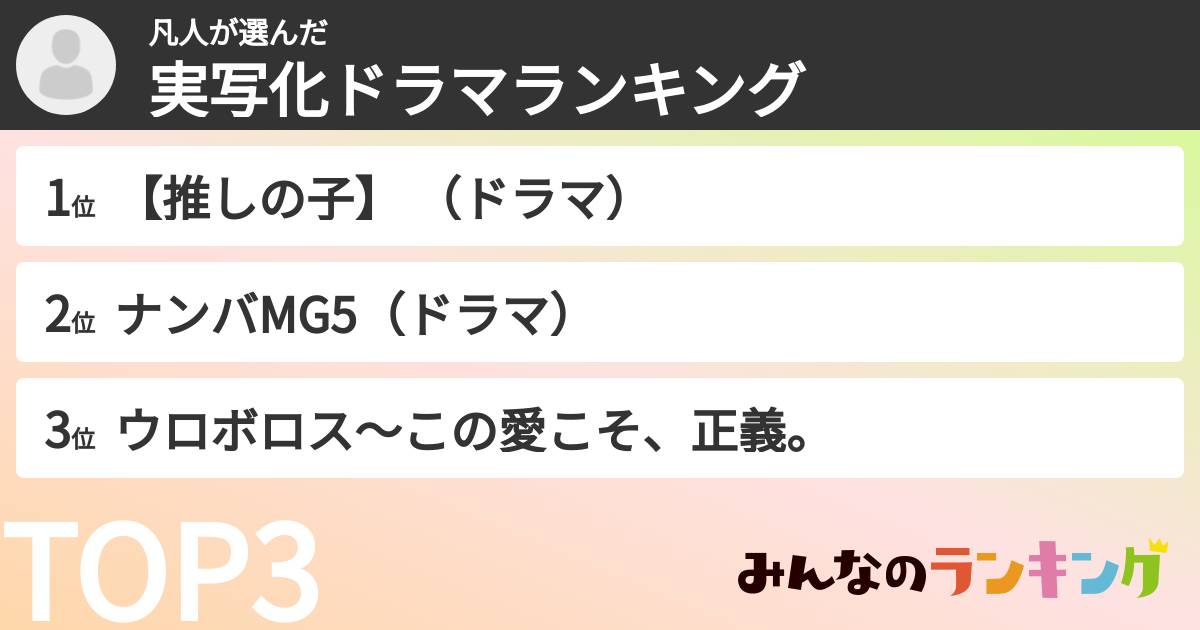 凡人が選んだ
実写化ドラマランキング

1位 【推しの子】（ドラマ）

2位 ナンバMG5（ドラマ）

3位 ウロボロス～この愛こそ、正義。

TOP3

みんなのランキング